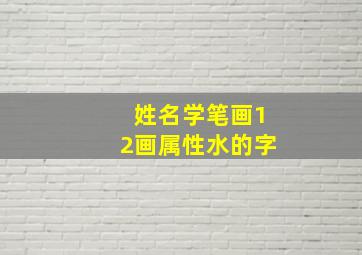 姓名学笔画12画属性水的字